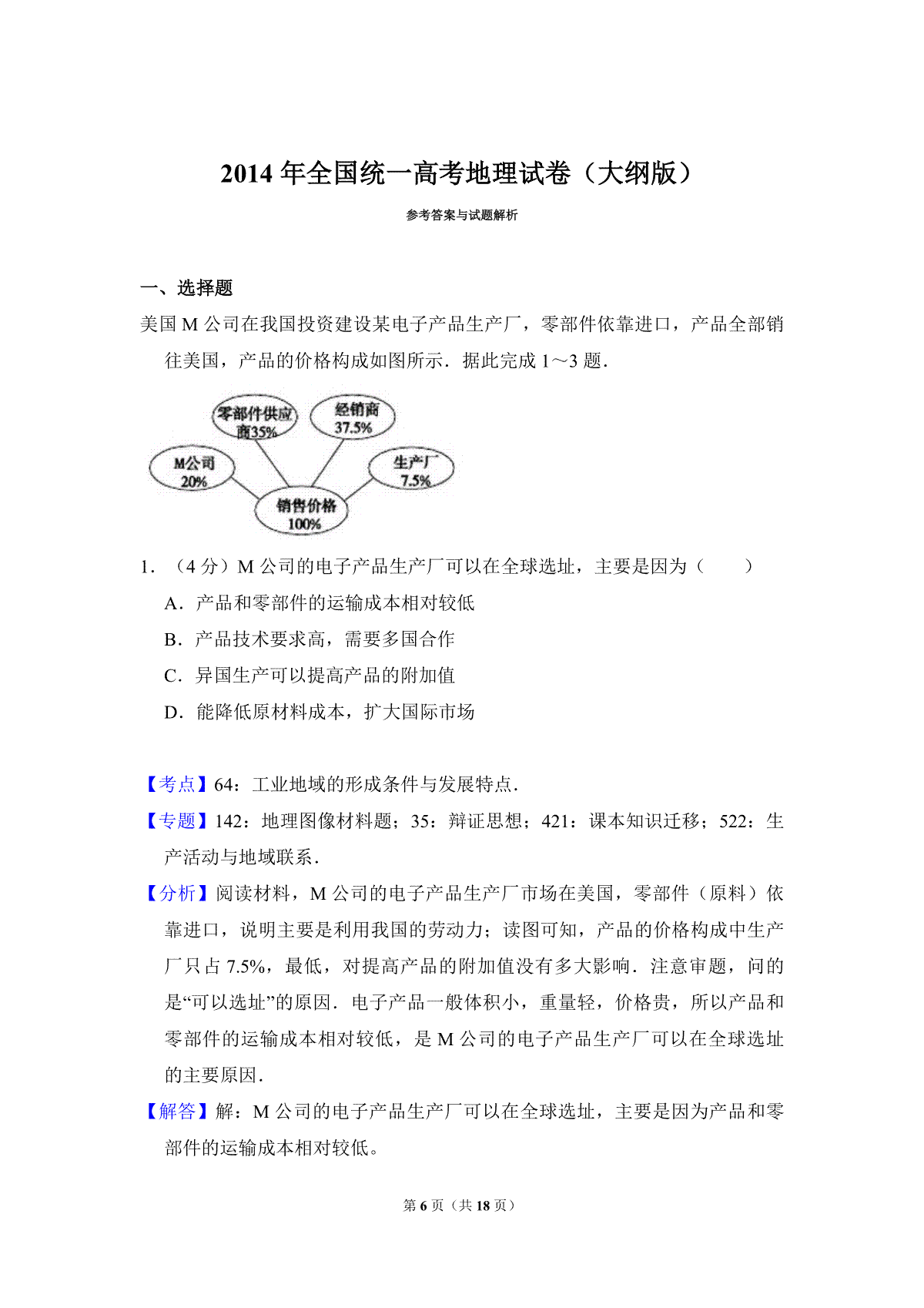 2014 年全国统一高考地理试卷（大纲版）

参考答案与试题解析

一、选择题

美国 M 公司在我国投资建设某电子产品生产厂，零部件依靠进口，产品全部销往美国，产品的价格构成如图所示．据此完成 1～3 题．

零部件供应商35%
经销商 37.5%
M公司 20%
生产厂 7.5%
销售价格 100%

1．（4 分）M 公司的电子产品生产厂可以在全球选址，主要是因为（　　）

A．产品和零部件的运输成本相对较低

B．产品技术要求高，需要多国合作

C．异国生产可以提高产品的附加值

D．能降低原材料成本，扩大国际市场

【考点】64：工业地域的形成条件与发展特点．

【专题】142：地理图像材料题；35：辩证思想；421：课本知识迁移；522：生产活动与地域联系．

【分析】阅读材料，M 公司的电子产品生产厂市场在美国，零部件（原料）依靠进口，说明主要是利用我国的劳动力；读图可知，产品的价格构成中生产厂只占 7.5%，最低，对提高产品的附加值没有多大影响．注意审题，问的是“可以选址”的原因．电子产品一般体积小，重量轻，价格贵，所以产品和零部件的运输成本相对较低，是 M 公司的电子产品生产厂可以在全球选址的主要原因．

【解答】解：M 公司的电子产品生产厂可以在全球选址，主要是因为产品和零部件的运输成本相对较低。

第 6 页（共 18 页）